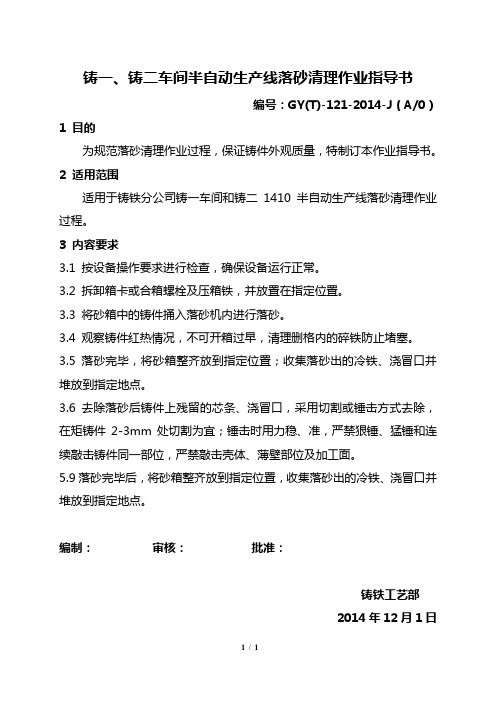 铸一、铸二车间半自动生产线落砂清理作业指导书

编号：GY(T)-121-2014-J（A/0）

1 目的

为规范落砂清理作业过程，保证铸件外观质量，特制订本作业指导书。

2 适用范围

适用于铸铁分公司铸一车间和铸二 1410 半自动生产线落砂清理作业过程。

3 内容要求

3.1 按设备操作要求进行检查，确保设备运行正常。

3.2 拆卸箱卡或合箱螺栓及压箱铁，并放置在指定位置。

3.3 将砂箱中的铸件捅入落砂机内进行落砂。

3.4 观察铸件红热情况，不可开箱过早，清理删格内的碎铁防止堵塞。

3.5 落砂完毕，将砂箱整齐放到指定位置；收集落砂出的冷铁、浇冒口并堆放到指定地点。

3.6 去除落砂后铸件上残留的芯条、浇冒口，采用切割或锤击方式去除，在矩铸件 2-3mm 处切割为宜；锤击时用力稳、准，严禁狠锤、猛锤和连续敲击铸件同一部位，严禁敲击壳体、薄壁部位及加工面。

5.9 落砂完毕后，将砂箱整齐放到指定位置，收集落砂出的冷铁、浇冒口并堆放到指定地点。

编制：　　审核：　　批准：

铸铁工艺部

2014 年 12 月 1 日

1 / 1